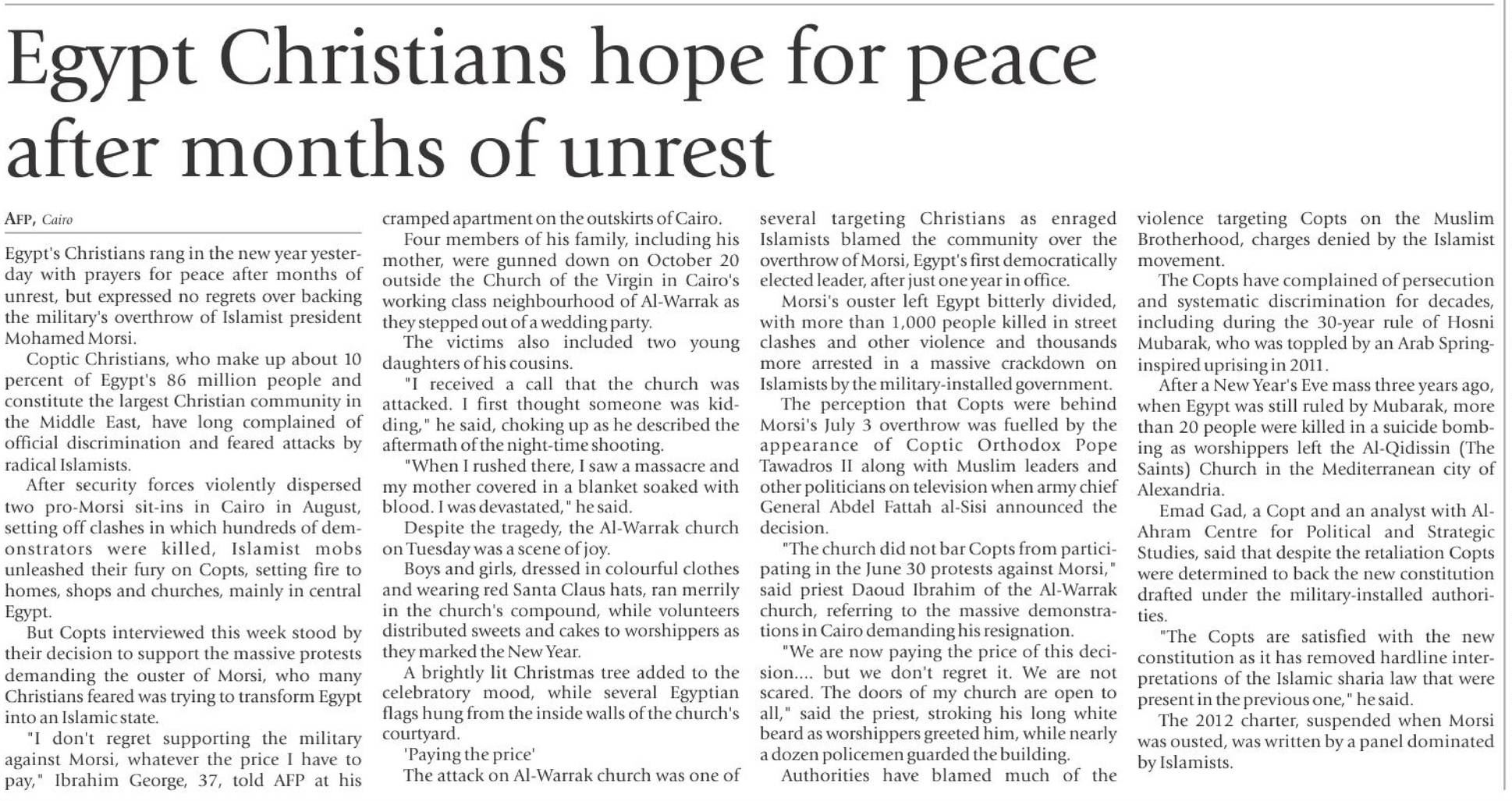 Egypt Christians hope for peace after months of unrest

AFP, Cairo

Egypt's Christians rang in the new year yesterday with prayers for peace after months of unrest, but expressed no regrets over backing the military's overthrow of Islamist president Mohamed Morsi.

Coptic Christians, who make up about 10 percent of Egypt's 86 million people and constitute the largest Christian community in the Middle East, have long complained of official discrimination and feared attacks by radical Islamists.

After security forces violently dispersed two pro-Morsi sit-ins in Cairo in August, setting off clashes in which hundreds of demonstrators were killed, Islamist mobs unleashed their fury on Copts, setting fire to homes, shops and churches, mainly in central Egypt.

But Copts interviewed this week stood by their decision to support the massive protests demanding the ouster of Morsi, who many Christians feared was trying to transform Egypt into an Islamic state.

"I don't regret supporting the military against Morsi, whatever the price I have to pay," Ibrahim George, 37, told AFP at his cramped apartment on the outskirts of Cairo.

Four members of his family, including his mother, were gunned down on October 20 outside the Church of the Virgin in Cairo's working class neighbourhood of Al-Warrak as they stepped out of a wedding party.

The victims also included two young daughters of his cousins.

"I received a call that the church was attacked. I first thought someone was kidding," he said, choking up as he described the aftermath of the night-time shooting.

"When I rushed there, I saw a massacre and my mother covered in a blanket soaked with blood. I was devastated," he said.

Despite the tragedy, the Al-Warrak church on Tuesday was a scene of joy.

Boys and girls, dressed in colourful clothes and wearing red Santa Claus hats, ran merrily in the church's compound, while volunteers distributed sweets and cakes to worshippers as they marked the New Year.

A brightly lit Christmas tree added to the celebratory mood, while several Egyptian flags hung from the inside walls of the church's courtyard.

'Paying the price'

The attack on Al-Warrak church was one of several targeting Christians as enraged Islamists blamed the community over the overthrow of Morsi, Egypt's first democratically elected leader, after just one year in office.

Morsi's ouster left Egypt bitterly divided, with more than 1,000 people killed in street clashes and other violence and thousands more arrested in a massive crackdown on Islamists by the military-installed government.

The perception that Copts were behind Morsi's July 3 overthrow was fuelled by the appearance of Coptic Orthodox Pope Tawadros II along with Muslim leaders and other politicians on television when army chief General Abdel Fattah al-Sisi announced the decision.

"The church did not bar Copts from participating in the June 30 protests against Morsi," said priest Daoud Ibrahim of the Al-Warrak church, referring to the massive demonstrations in Cairo demanding his resignation.

"We are now paying the price of this decision.... but we don't regret it. We are not scared. The doors of my church are open to all," said the priest, stroking his long white beard as worshippers greeted him, while nearly a dozen policemen guarded the building.

Authorities have blamed much of the violence targeting Copts on the Muslim Brotherhood, charges denied by the Islamist movement.

The Copts have complained of persecution and systematic discrimination for decades, including during the 30-year rule of Hosni Mubarak, who was toppled by an Arab Spring-inspired uprising in 2011.

After a New Year's Eve mass three years ago, when Egypt was still ruled by Mubarak, more than 20 people were killed in a suicide bombing as worshippers left the Al-Qidissin (The Saints) Church in the Mediterranean city of Alexandria.

Emad Gad, a Copt and an analyst with Al-Ahram Centre for Political and Strategic Studies, said that despite the retaliation Copts were determined to back the new constitution drafted under the military-installed authorities.

"The Copts are satisfied with the new constitution as it has removed hardline interpretations of the Islamic sharia law that were present in the previous one," he said.

The 2012 charter, suspended when Morsi was ousted, was written by a panel dominated by Islamists.